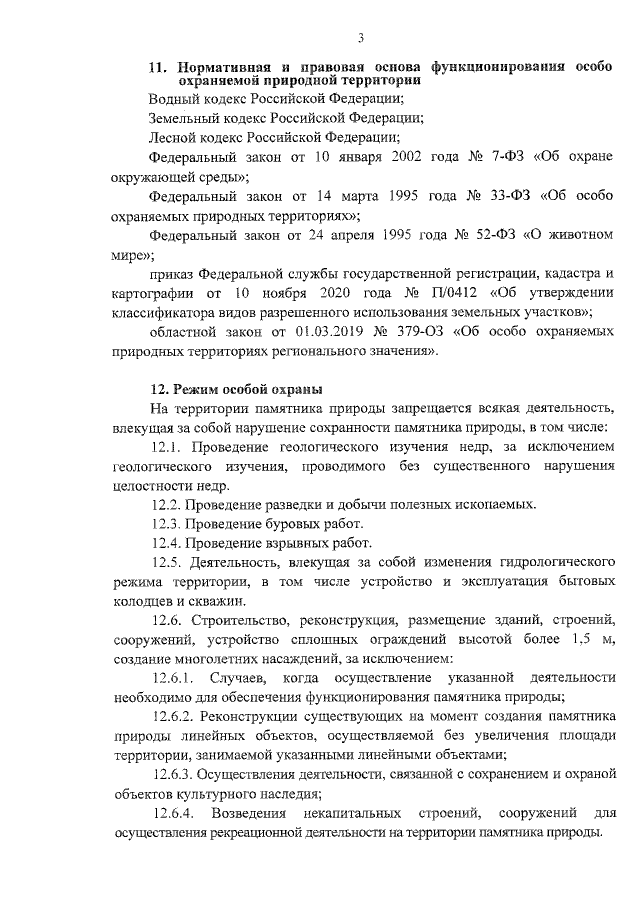 3

11. Нормативная и правовая основа функционирования особо охраняемой природной территории

Водный кодекс Российской Федерации;

Земельный кодекс Российской Федерации;

Лесной кодекс Российской Федерации;

Федеральный закон от 10 января 2002 года № 7-ФЗ «Об охране окружающей среды»;

Федеральный закон от 14 марта 1995 года № 33-ФЗ «Об особо охраняемых природных территориях»;

Федеральный закон от 24 апреля 1995 года № 52-ФЗ «О животном мире»;

приказ Федеральной службы государственной регистрации, кадастра и картографии от 10 ноября 2020 года № П/0412 «Об утверждении классификатора видов разрешенного использования земельных участков»;

областной закон от 01.03.2019 № 379-ОЗ «Об особо охраняемых природных территориях регионального значения».

12. Режим особой охраны

На территории памятника природы запрещается всякая деятельность, влекущая за собой нарушение сохранности памятника природы, в том числе:

12.1. Проведение геологического изучения недр, за исключением геологического изучения, проводимого без существенного нарушения целостности недр.

12.2. Проведение разведки и добычи полезных ископаемых.

12.3. Проведение буровых работ.

12.4. Проведение взрывных работ.

12.5. Деятельность, влекущая за собой изменения гидрологического режима территории, в том числе устройство и эксплуатация бытовых колодцев и скважин.

12.6. Строительство, реконструкция, размещение зданий, строений, сооружений, устройство сплошных ограждений высотой более 1,5 м, создание многолетних насаждений, за исключением:

12.6.1. Случаев, когда осуществление указанной деятельности необходимо для обеспечения функционирования памятника природы;

12.6.2. Реконструкции существующих на момент создания памятника природы линейных объектов, осуществляемой без увеличения площади территории, занимаемой указанными линейными объектами;

12.6.3. Осуществления деятельности, связанной с сохранением и охраной объектов культурного наследия;

12.6.4. Возведения некапитальных строений, сооружений для осуществления рекреационной деятельности на территории памятника природы.